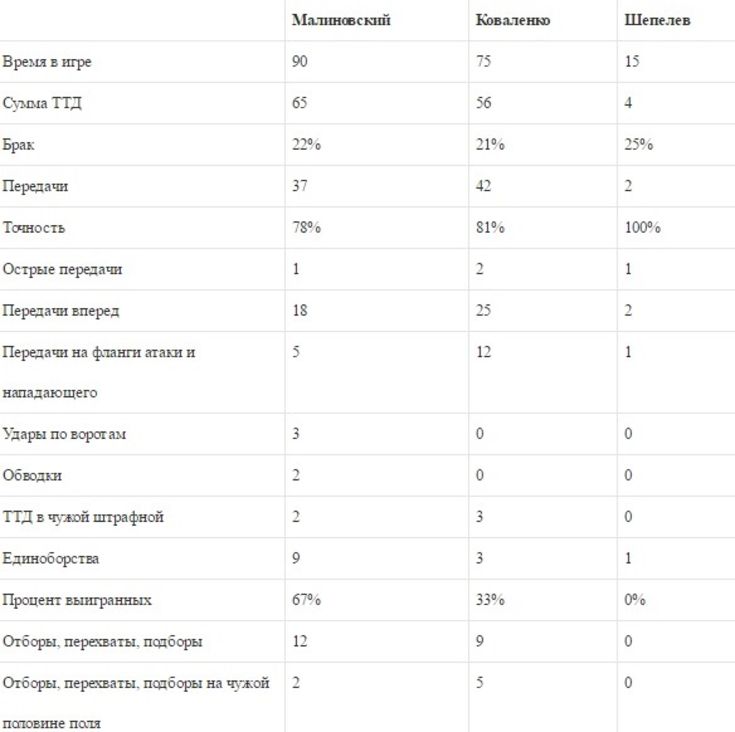 | | Малиновский | Коваленко | Шепелев |
|---|---|---|---|
| Время в игре | 90 | 75 | 15 |
| Сумма ТТД | 65 | 56 | 4 |
| Брак | 22% | 21% | 25% |
| Передачи | 37 | 42 | 2 |
| Точность | 78% | 81% | 100% |
| Острые передачи | 1 | 2 | 1 |
| Передачи вперед | 18 | 25 | 2 |
| Передачи на фланги атаки и нападающего | 5 | 12 | 1 |
| Удары по воротам | 3 | 0 | 0 |
| Обводки | 2 | 0 | 0 |
| ТТД в чужой штрафной | 2 | 3 | 0 |
| Единоборства | 9 | 3 | 1 |
| Процент выигранных | 67% | 33% | 0% |
| Отборы, перехваты, подборы | 12 | 9 | 0 |
| Отборы, перехваты, подборы на чужой половине поля | 2 | 5 | 0 |